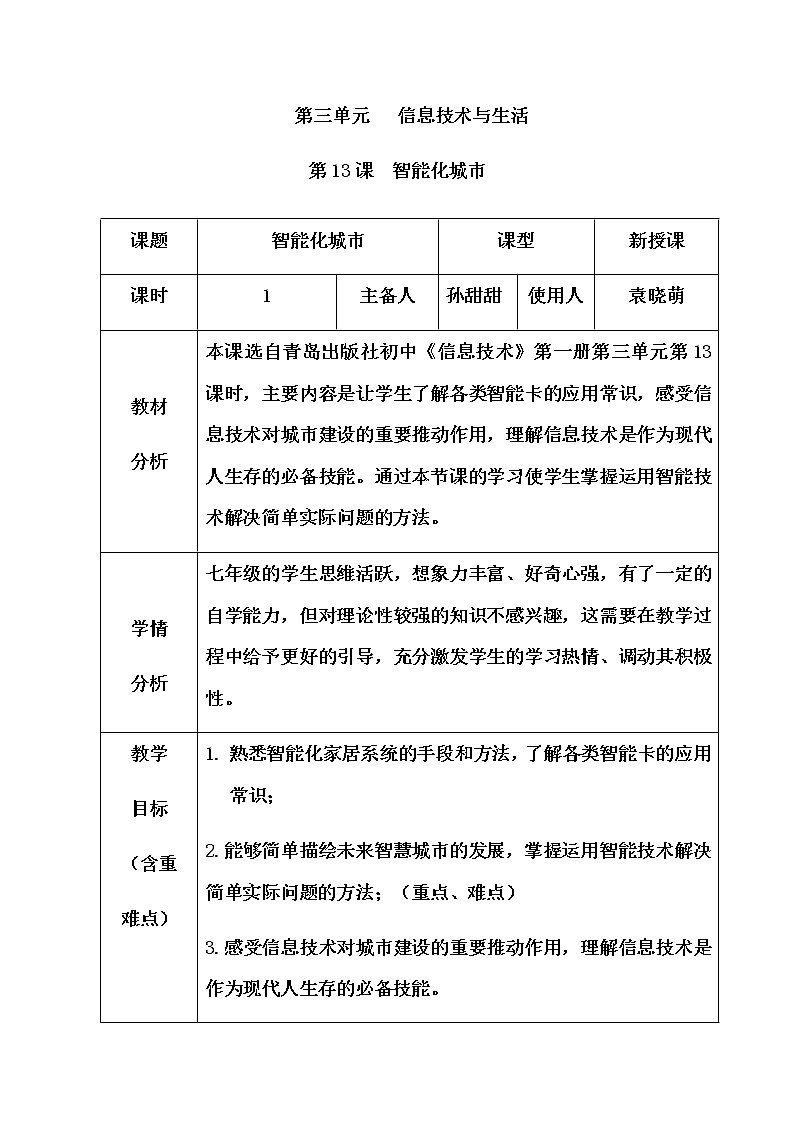 第三单元　信息技术与生活

第13课　智能化城市

| 课题 | 智能化城市 | | 课型 | | 新授课 |
|---|---|---|---|---|---|
| 课时 | 1 | 主备人 | 孙甜甜 | 使用人 | 袁晓萌 |
| 教材分析 | 本课选自青岛出版社初中《信息技术》第一册第三单元第13课时，主要内容是让学生了解各类智能卡的应用常识，感受信息技术对城市建设的重要推动作用，理解信息技术是作为现代人生存的必备技能。通过本节课的学习使学生掌握运用智能技术解决简单实际问题的方法。 | | | | |
| 学情分析 | 七年级的学生思维活跃，想象力丰富、好奇心强，有了一定的自学能力，但对理论性较强的知识不感兴趣，这需要在教学过程中给予更好的引导，充分激发学生的学习热情、调动其积极性。 | | | | |
| 教学目标（含重难点） | 1. 熟悉智能化家居系统的手段和方法，了解各类智能卡的应用常识；<br>2.能够简单描绘未来智慧城市的发展，掌握运用智能技术解决简单实际问题的方法；（重点、难点）<br>3.感受信息技术对城市建设的重要推动作用，理解信息技术是作为现代人生存的必备技能。 | | | | |